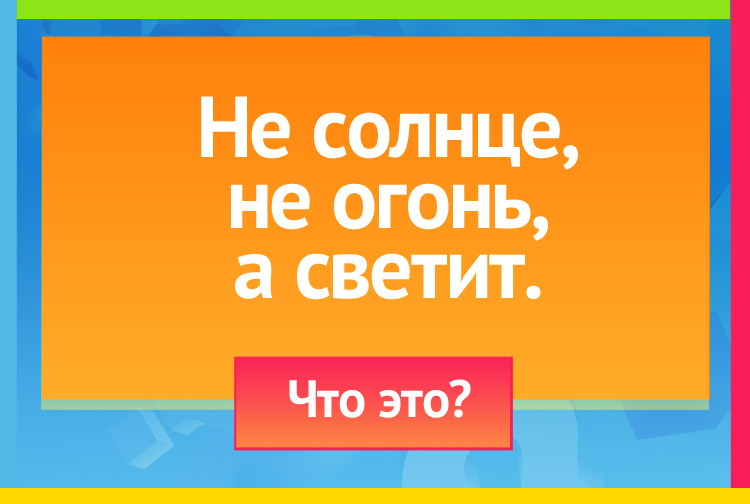 Не солнце, не огонь, а светит.

Что это?